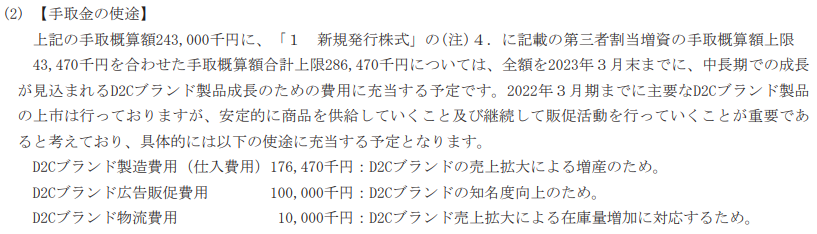 (2) 【手取金の使途】

上記の手取概算額243,000千円に、「1　新規発行株式」の(注)4．に記載の第三者割当増資の手取概算額上限43,470千円を合わせた手取概算額合計上限286,470千円については、全額を2023年3月末までに、中長期での成長が見込まれるD2Cブランド製品成長のための費用に充当する予定です。2022年3月期までに主要なD2Cブランド製品の上市は行っておりますが、安定的に商品を供給していくこと及び継続して販促活動を行っていくことが重要であると考えており、具体的には以下の使途に充当する予定となります。

D2Cブランド製造費用（仕入費用）176,470千円：D2Cブランドの売上拡大による増産のため。
D2Cブランド広告販促費用　100,000千円：D2Cブランドの知名度向上のため。
D2Cブランド物流費用　10,000千円：D2Cブランド売上拡大による在庫量増加に対応するため。